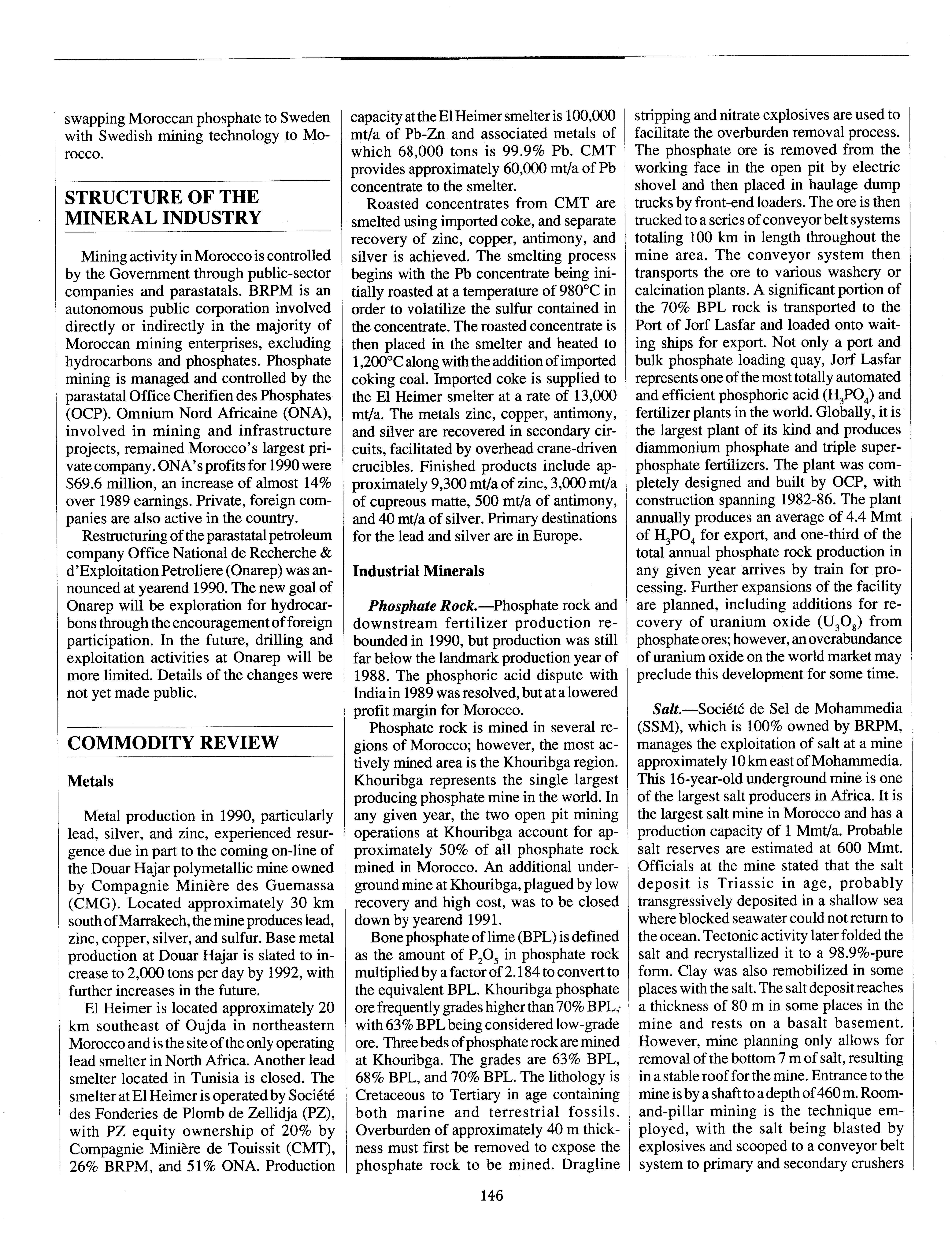 swapping Moroccan phosphate to Sweden with Swedish mining technology to Morocco.

STRUCTURE OF THE MINERAL INDUSTRY

Mining activity in Morocco is controlled by the Government through public-sector companies and parastatals. BRPM is an autonomous public corporation involved directly or indirectly in the majority of Moroccan mining enterprises, excluding hydrocarbons and phosphates. Phosphate mining is managed and controlled by the parastatal Office Cherifien des Phosphates (OCP). Omnium Nord Africaine (ONA), involved in mining and infrastructure projects, remained Morocco's largest private company. ONA's profits for 1990 were \$69.6 million, an increase of almost 14% over 1989 earnings. Private, foreign companies are also active in the country.

Restructuring of the parastatal petroleum company Office National de Recherche & d'Exploitation Petroliere (Onarep) was announced at yearend 1990. The new goal of Onarep will be exploration for hydrocarbons through the encouragement of foreign participation. In the future, drilling and exploitation activities at Onarep will be more limited. Details of the changes were not yet made public.

COMMODITY REVIEW

Metals

Metal production in 1990, particularly lead, silver, and zinc, experienced resurgence due in part to the coming on-line of the Douar Hajar polymetallic mine owned by Compagnie Minière des Guemassa (CMG). Located approximately 30 km south of Marrakech, the mine produces lead, zinc, copper, silver, and sulfur. Base metal production at Douar Hajar is slated to increase to 2,000 tons per day by 1992, with further increases in the future.

El Heimer is located approximately 20 km southeast of Oujda in northeastern Morocco and is the site of the only operating lead smelter in North Africa. Another lead smelter located in Tunisia is closed. The smelter at El Heimer is operated by Société des Fonderies de Plomb de Zellidja (PZ), with PZ equity ownership of 20% by Compagnie Minière de Touissit (CMT), 26% BRPM, and 51% ONA. Production capacity at the El Heimer smelter is 100,000 mt/a of Pb-Zn and associated metals of which 68,000 tons is 99.9% Pb. CMT provides approximately 60,000 mt/a of Pb concentrate to the smelter.

Roasted concentrates from CMT are smelted using imported coke, and separate recovery of zinc, copper, antimony, and silver is achieved. The smelting process begins with the Pb concentrate being initially roasted at a temperature of 980°C in order to volatilize the sulfur contained in the concentrate. The roasted concentrate is then placed in the smelter and heated to 1,200°C along with the addition of imported coking coal. Imported coke is supplied to the El Heimer smelter at a rate of 13,000 mt/a. The metals zinc, copper, antimony, and silver are recovered in secondary circuits, facilitated by overhead crane-driven crucibles. Finished products include approximately 9,300 mt/a of zinc, 3,000 mt/a of cupreous matte, 500 mt/a of antimony, and 40 mt/a of silver. Primary destinations for the lead and silver are in Europe.

Industrial Minerals

Phosphate Rock.—Phosphate rock and downstream fertilizer production rebounded in 1990, but production was still far below the landmark production year of 1988. The phosphoric acid dispute with India in 1989 was resolved, but at a lowered profit margin for Morocco.

Phosphate rock is mined in several regions of Morocco; however, the most actively mined area is the Khouribga region. Khouribga represents the single largest producing phosphate mine in the world. In any given year, the two open pit mining operations at Khouribga account for approximately 50% of all phosphate rock mined in Morocco. An additional underground mine at Khouribga, plagued by low recovery and high cost, was to be closed down by yearend 1991.

Bone phosphate of lime (BPL) is defined as the amount of $P_2O_5$ in phosphate rock multiplied by a factor of 2.184 to convert to the equivalent BPL. Khouribga phosphate ore frequently grades higher than 70% BPL, with 63% BPL being considered low-grade ore. Three beds of phosphate rock are mined at Khouribga. The grades are 63% BPL, 68% BPL, and 70% BPL. The lithology is Cretaceous to Tertiary in age containing both marine and terrestrial fossils. Overburden of approximately 40 m thickness must first be removed to expose the phosphate rock to be mined. Dragline stripping and nitrate explosives are used to facilitate the overburden removal process. The phosphate ore is removed from the working face in the open pit by electric shovel and then placed in haulage dump trucks by front-end loaders. The ore is then trucked to a series of conveyor belt systems totaling 100 km in length throughout the mine area. The conveyor system then transports the ore to various washery or calcination plants. A significant portion of the 70% BPL rock is transported to the Port of Jorf Lasfar and loaded onto waiting ships for export. Not only a port and bulk phosphate loading quay, Jorf Lasfar represents one of the most totally automated and efficient phosphoric acid ($H_3PO_4$) and fertilizer plants in the world. Globally, it is the largest plant of its kind and produces diammonium phosphate and triple superphosphate fertilizers. The plant was completely designed and built by OCP, with construction spanning 1982-86. The plant annually produces an average of 4.4 Mmt of $H_3PO_4$ for export, and one-third of the total annual phosphate rock production in any given year arrives by train for processing. Further expansions of the facility are planned, including additions for recovery of uranium oxide ($U_3O_8$) from phosphate ores; however, an overabundance of uranium oxide on the world market may preclude this development for some time.

Salt.—Société de Sel de Mohammedia (SSM), which is 100% owned by BRPM, manages the exploitation of salt at a mine approximately 10 km east of Mohammedia. This 16-year-old underground mine is one of the largest salt producers in Africa. It is the largest salt mine in Morocco and has a production capacity of 1 Mmt/a. Probable salt reserves are estimated at 600 Mmt. Officials at the mine stated that the salt deposit is Triassic in age, probably transgressively deposited in a shallow sea where blocked seawater could not return to the ocean. Tectonic activity later folded the salt and recrystallized it to a 98.9%-pure form. Clay was also remobilized in some places with the salt. The salt deposit reaches a thickness of 80 m in some places in the mine and rests on a basalt basement. However, mine planning only allows for removal of the bottom 7 m of salt, resulting in a stable roof for the mine. Entrance to the mine is by a shaft to a depth of 460 m. Room-and-pillar mining is the technique employed, with the salt being blasted by explosives and scooped to a conveyor belt system to primary and secondary crushers

146